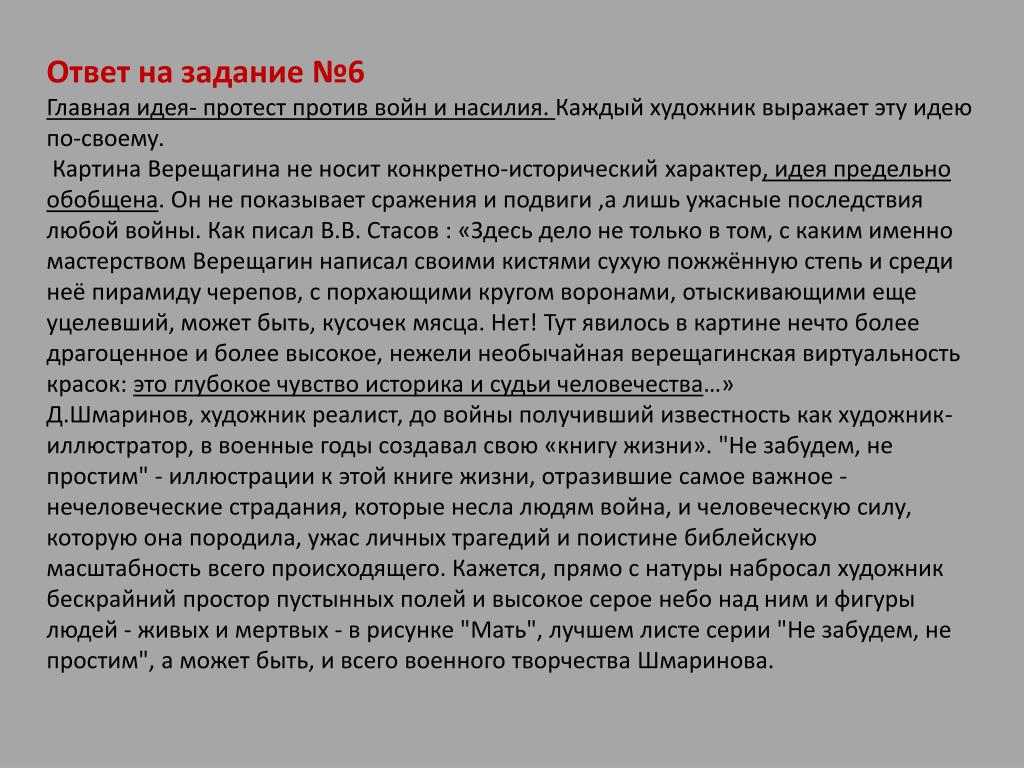 Ответ на задание №6
Главная идея- протест против войн и насилия. Каждый художник выражает эту идею по-своему.
 Картина Верещагина не носит конкретно-исторический характер, идея предельно обобщена. Он не показывает сражения и подвиги ,а лишь ужасные последствия любой войны. Как писал В.В. Стасов : «Здесь дело не только в том, с каким именно мастерством Верещагин написал своими кистями сухую пожжённую степь и среди неё пирамиду черепов, с порхающими кругом воронами, отыскивающими еще уцелевший, может быть, кусочек мясца. Нет! Тут явилось в картине нечто более драгоценное и более высокое, нежели необычайная верещагинская виртуальность красок: это глубокое чувство историка и судьи человечества…»
Д.Шмаринов, художник реалист, до войны получивший известность как художник-иллюстратор, в военные годы создавал свою «книгу жизни». "Не забудем, не простим" - иллюстрации к этой книге жизни, отразившие самое важное - нечеловеческие страдания, которые несла людям война, и человеческую силу, которую она породила, ужас личных трагедий и поистине библейскую масштабность всего происходящего. Кажется, прямо с натуры набросал художник бескрайний простор пустынных полей и высокое серое небо над ним и фигуры людей - живых и мертвых - в рисунке "Мать", лучшем листе серии "Не забудем, не простим", а может быть, и всего военного творчества Шмаринова.